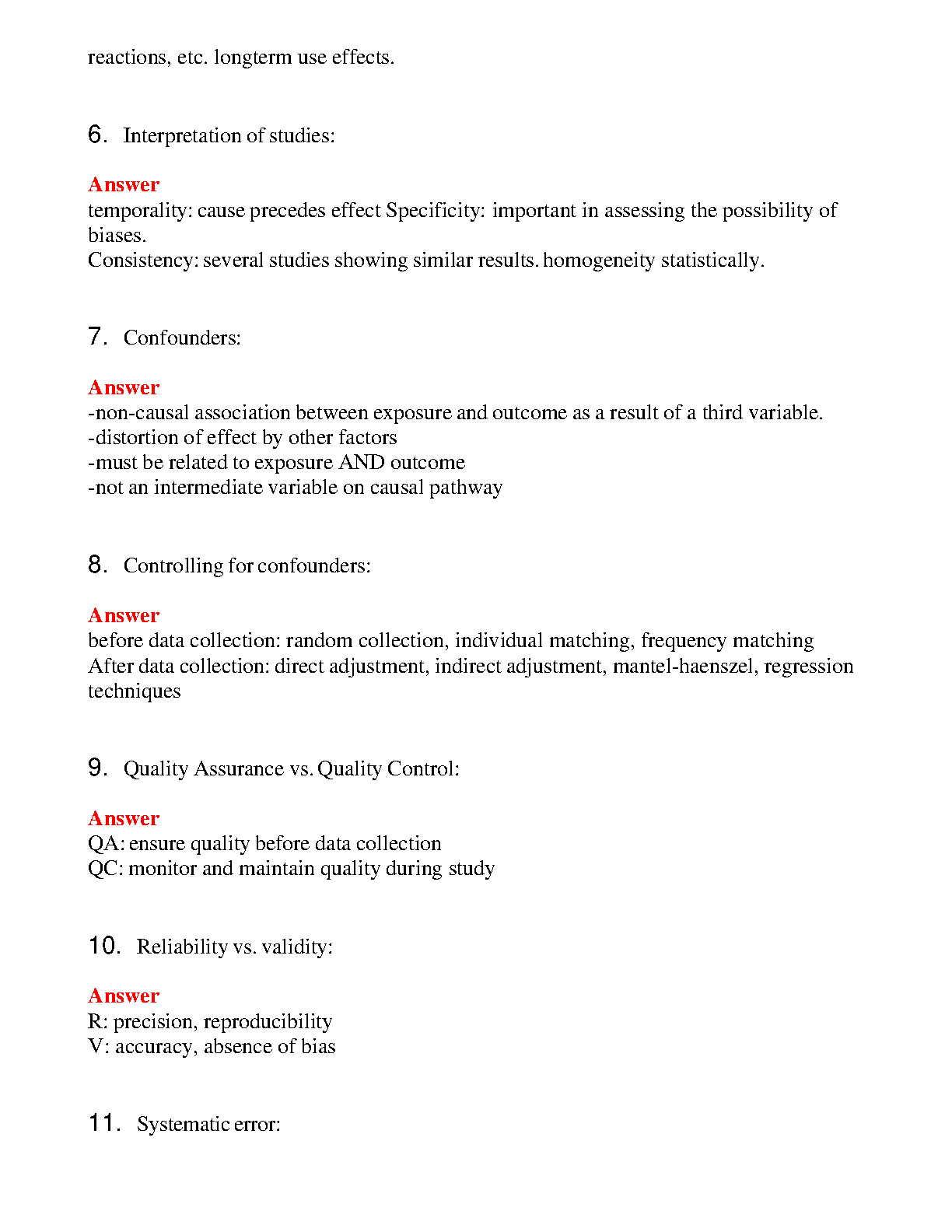 reactions, etc. longterm use effects.

6. Interpretation of studies:

Answer
temporality: cause precedes effect Specificity: important in assessing the possibility of biases.
Consistency: several studies showing similar results. homogeneity statistically.

7. Confounders:

Answer
-non-causal association between exposure and outcome as a result of a third variable.
-distortion of effect by other factors
-must be related to exposure AND outcome
-not an intermediate variable on causal pathway

8. Controlling for confounders:

Answer
before data collection: random collection, individual matching, frequency matching
After data collection: direct adjustment, indirect adjustment, mantel-haenszel, regression techniques

9. Quality Assurance vs. Quality Control:

Answer
QA: ensure quality before data collection
QC: monitor and maintain quality during study

10. Reliability vs. validity:

Answer
R: precision, reproducibility
V: accuracy, absence of bias

11. Systematic error: